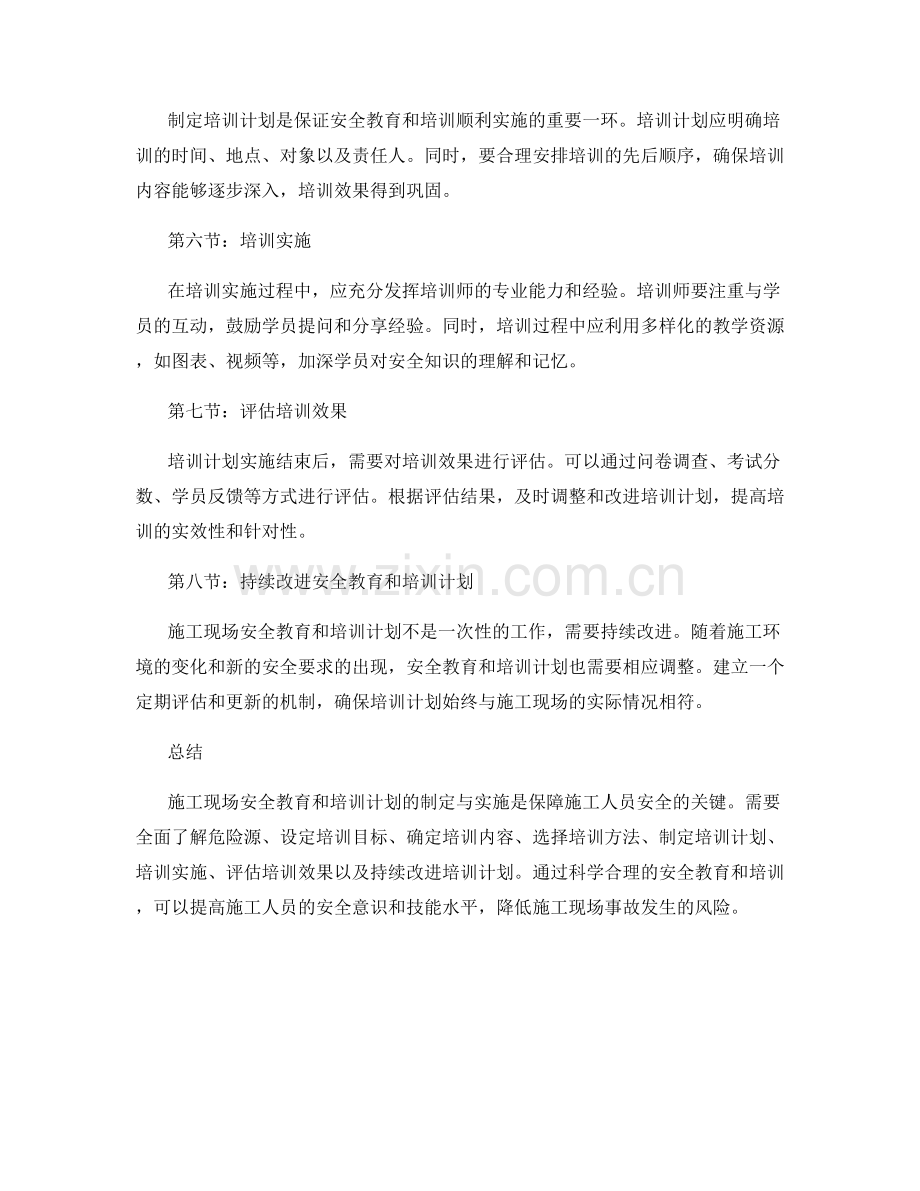 制定培训计划是保证安全教育和培训顺利实施的重要一环。培训计划应明确培训的时间、地点、对象以及责任人。同时，要合理安排培训的先后顺序，确保培训内容能够逐步深入，培训效果得到巩固。

第六节：培训实施

在培训实施过程中，应充分发挥培训师的专业能力和经验。培训师要注重与学员的互动，鼓励学员提问和分享经验。同时，培训过程中应利用多样化的教学资源，如图表、视频等，加深学员对安全知识的理解和记忆。

第七节：评估培训效果

培训计划实施结束后，需要对培训效果进行评估。可以通过问卷调查、考试分数、学员反馈等方式进行评估。根据评估结果，及时调整和改进培训计划，提高培训的实效性和针对性。

第八节：持续改进安全教育和培训计划

www.zixin.com.cn

施工现场安全教育和培训计划不是一次性的工作，需要持续改进。随着施工环境的变化和新的安全要求的出现，安全教育和培训计划也需要相应调整。建立一个定期评估和更新的机制，确保培训计划始终与施工现场的实际情况相符。

总结

施工现场安全教育和培训计划的制定与实施是保障施工人员安全的关键。需要全面了解危险源、设定培训目标、确定培训内容、选择培训方法、制定培训计划、培训实施、评估培训效果以及持续改进培训计划。通过科学合理的安全教育和培训，可以提高施工人员的安全意识和技能水平，降低施工现场事故发生的风险。